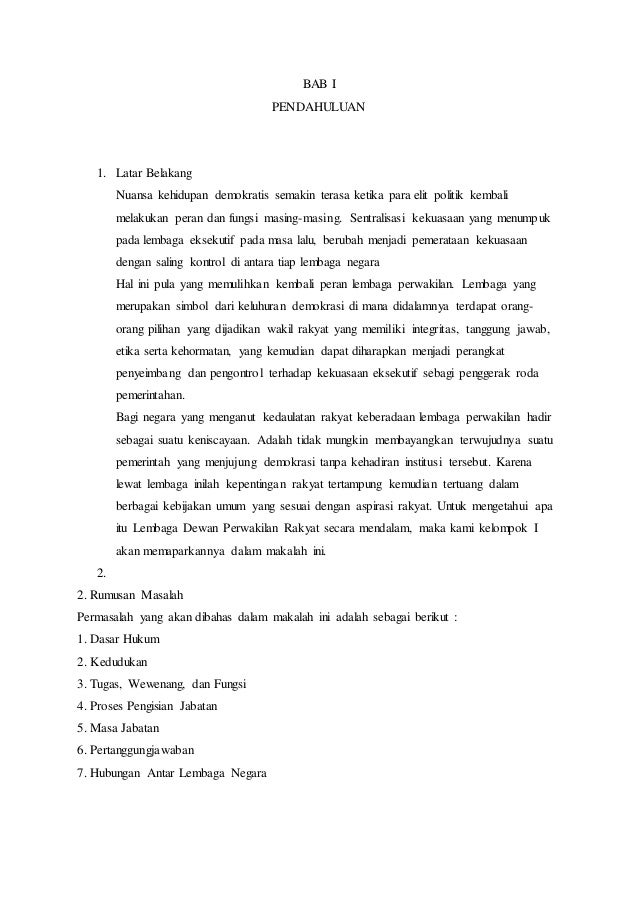 BAB I
PENDAHULUAN

1. Latar Belakang
Nuansa kehidupan demokratis semakin terasa ketika para elit politik kembali melakukan peran dan fungsi masing-masing. Sentralisasi kekuasaan yang menumpuk pada lembaga eksekutif pada masa lalu, berubah menjadi pemerataan kekuasaan dengan saling kontrol di antara tiap lembaga negara
Hal ini pula yang memulihkan kembali peran lembaga perwakilan. Lembaga yang merupakan simbol dari keluhuran demokrasi di mana didalamnya terdapat orang-orang pilihan yang dijadikan wakil rakyat yang memiliki integritas, tanggung jawab, etika serta kehormatan, yang kemudian dapat diharapkan menjadi perangkat penyeimbang dan pengontrol terhadap kekuasaan eksekutif sebagi penggerak roda pemerintahan.
Bagi negara yang menganut kedaulatan rakyat keberadaan lembaga perwakilan hadir sebagai suatu keniscayaan. Adalah tidak mungkin membayangkan terwujudnya suatu pemerintah yang menjujung demokrasi tanpa kehadiran institusi tersebut. Karena lewat lembaga inilah kepentingan rakyat tertampung kemudian tertuang dalam berbagai kebijakan umum yang sesuai dengan aspirasi rakyat. Untuk mengetahui apa itu Lembaga Dewan Perwakilan Rakyat secara mendalam, maka kami kelompok I akan memaparkannya dalam makalah ini.
2.
2. Rumusan Masalah
Permasalah yang akan dibahas dalam makalah ini adalah sebagai berikut :
1. Dasar Hukum
2. Kedudukan
3. Tugas, Wewenang, dan Fungsi
4. Proses Pengisian Jabatan
5. Masa Jabatan
6. Pertanggungjawaban
7. Hubungan Antar Lembaga Negara